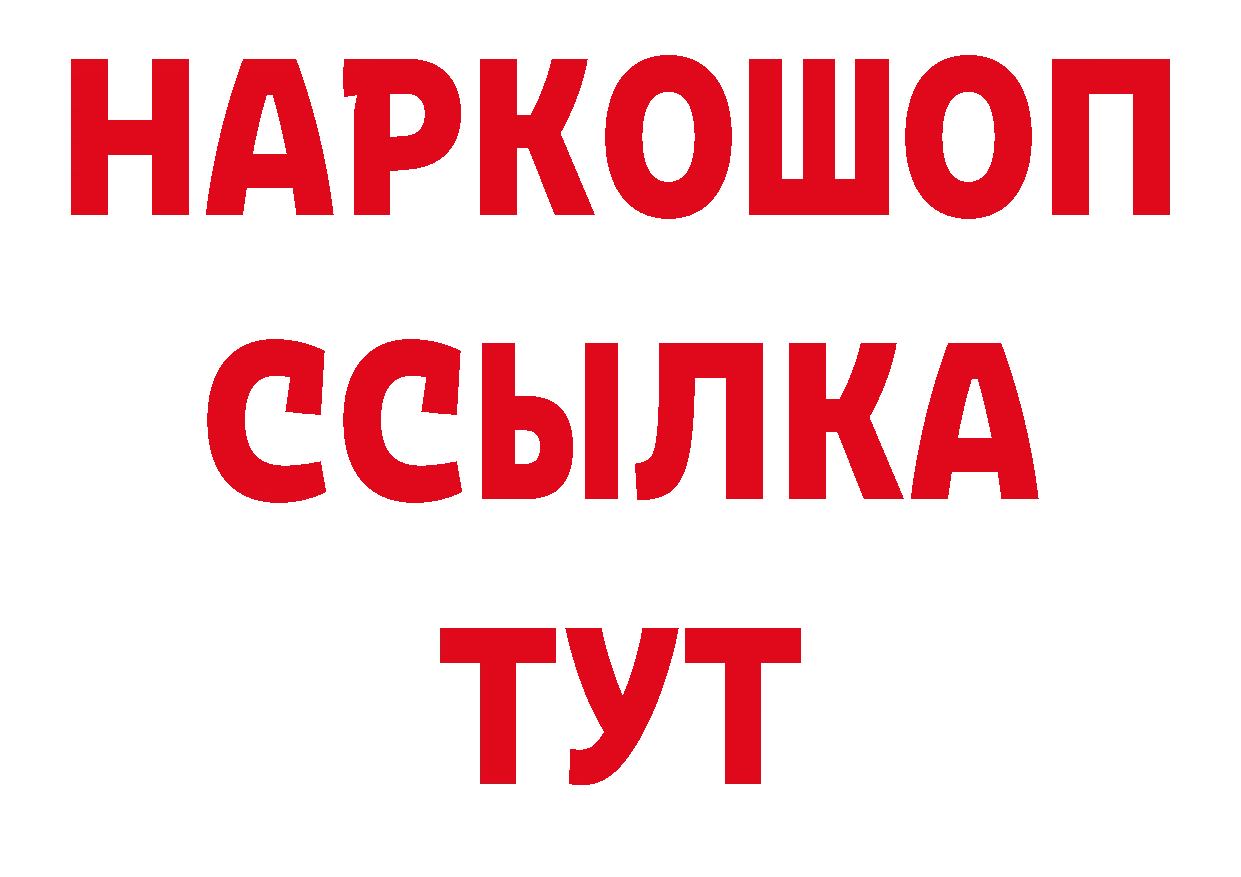 НАРКОШОП
ССЫЛКА
ТУТ